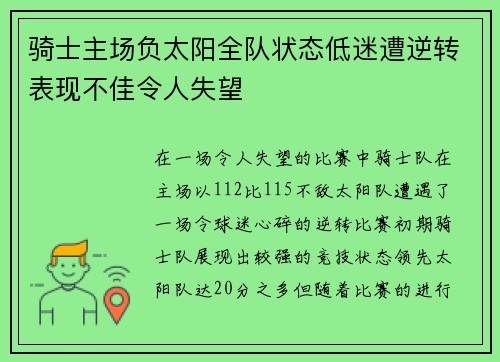 骑士主场负太阳全队状态低迷遭逆转表现不佳令人失望

在一场令人失望的比赛中骑士队在主场以112比115不敌太阳队遭遇了一场令球迷心碎的逆转比赛初期骑士队展现出较强的竞技状态领先太阳队达20分之多但随着比赛的进行